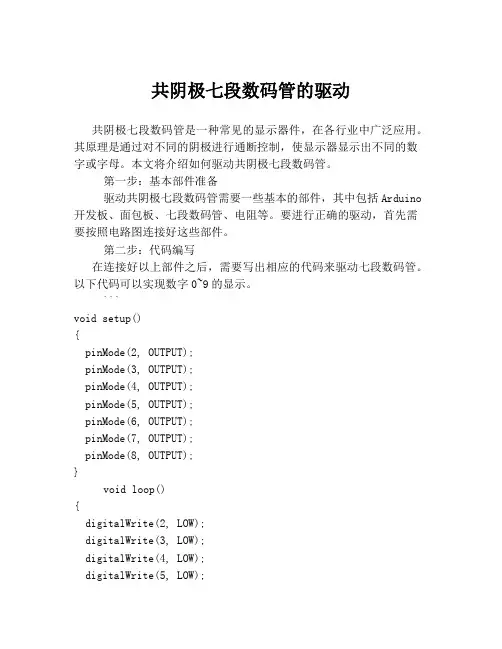 共阴极七段数码管的驱动

共阴极七段数码管是一种常见的显示器件，在各行业中广泛应用。其原理是通过对不同的阴极进行通断控制，使显示器显示出不同的数字或字母。本文将介绍如何驱动共阴极七段数码管。

第一步：基本部件准备

驱动共阴极七段数码管需要一些基本的部件，其中包括 Arduino 开发板、面包板、七段数码管、电阻等。要进行正确的驱动，首先需要按照电路图连接好这些部件。

第二步：代码编写

在连接好以上部件之后，需要写出相应的代码来驱动七段数码管。以下代码可以实现数字 0~9 的显示。

```

void setup()
{
  pinMode(2, OUTPUT);
  pinMode(3, OUTPUT);
  pinMode(4, OUTPUT);
  pinMode(5, OUTPUT);
  pinMode(6, OUTPUT);
  pinMode(7, OUTPUT);
  pinMode(8, OUTPUT);
}

void loop()
{
  digitalWrite(2, LOW);
  digitalWrite(3, LOW);
  digitalWrite(4, LOW);
  digitalWrite(5, LOW);